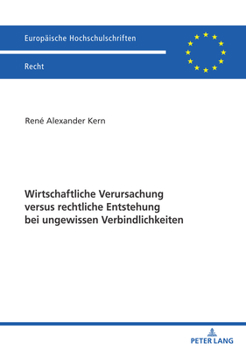 Europäische Hochschulschriften

Recht

René Alexander Kern

Wirtschaftliche Verursachung versus rechtliche Entstehung bei ungewissen Verbindlichkeiten

PETER LANG